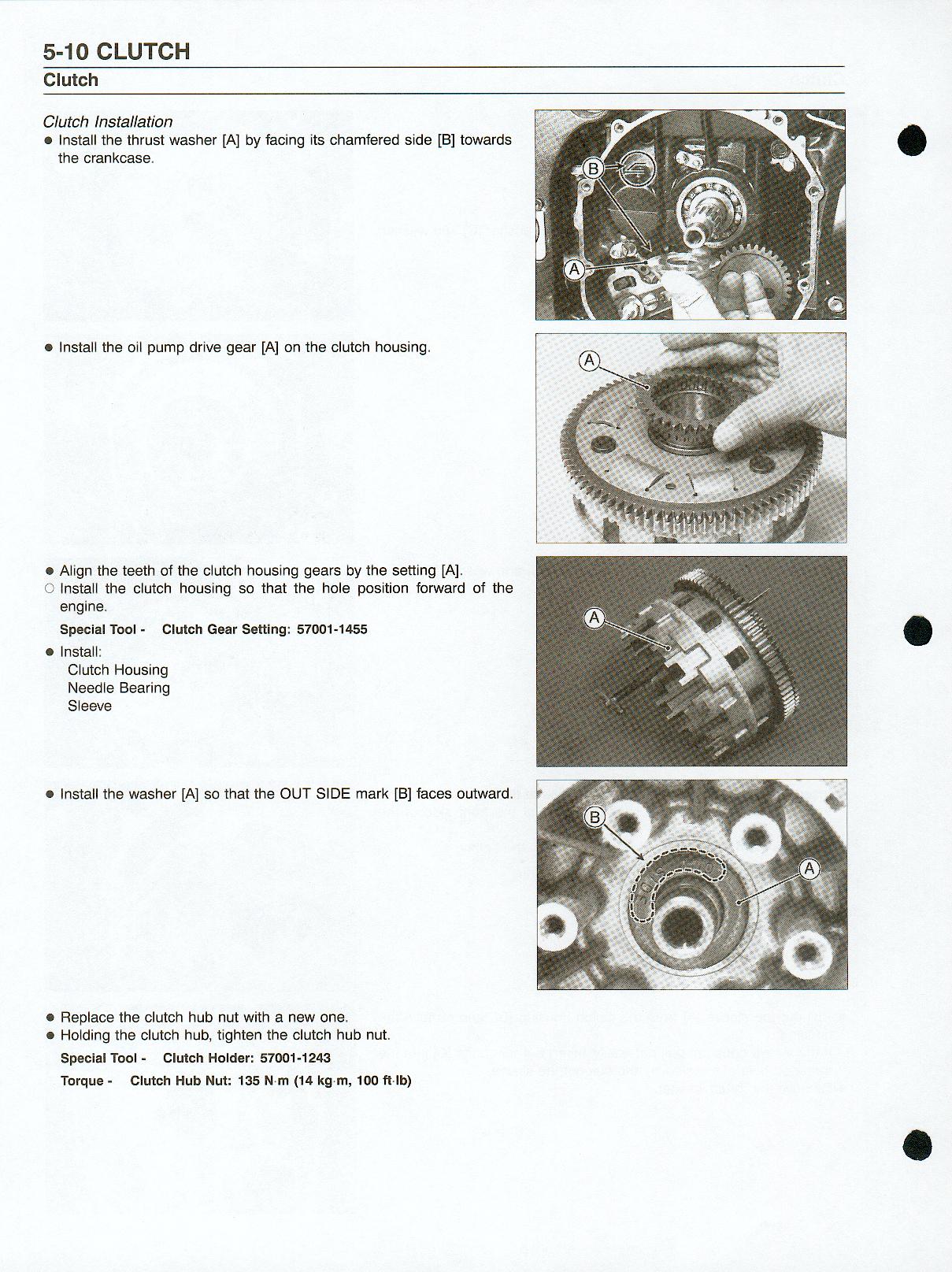 5-10 CLUTCH
Clutch

Clutch Installation
● Install the thrust washer [A] by facing its chamfered side [B] towards the crankcase.

B
A

● Install the oil pump drive gear [A] on the clutch housing.

A

● Align the teeth of the clutch housing gears by the setting [A].
○ Install the clutch housing so that the hole position forward of the engine.

Special Tool - Clutch Gear Setting: 57001-1455

● Install:
Clutch Housing
Needle Bearing
Sleeve

A

● Install the washer [A] so that the OUT SIDE mark [B] faces outward.

B
A

● Replace the clutch hub nut with a new one.
● Holding the clutch hub, tighten the clutch hub nut.

Special Tool - Clutch Holder: 57001-1243

Torque - Clutch Hub Nut: 135 N·m (14 kg·m, 100 ft·lb)